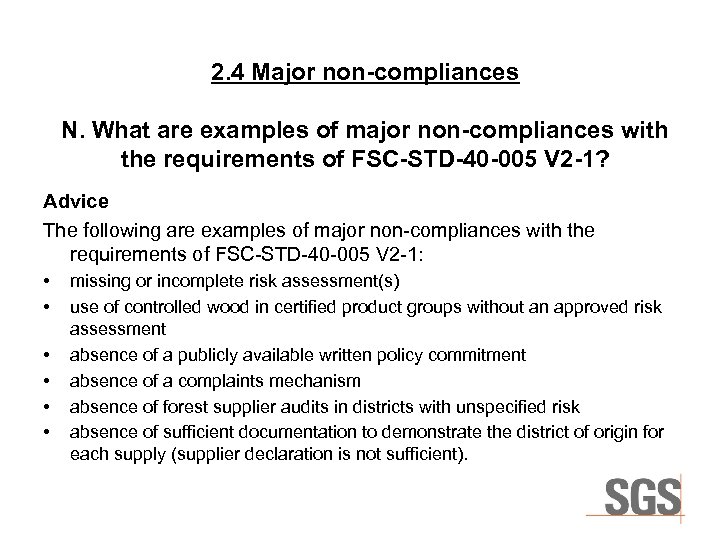 2.4 Major non-compliances

N. What are examples of major non-compliances with the requirements of FSC-STD-40-005 V2-1?

Advice

The following are examples of major non-compliances with the requirements of FSC-STD-40-005 V2-1:

• missing or incomplete risk assessment(s)
• use of controlled wood in certified product groups without an approved risk assessment
• absence of a publicly available written policy commitment
• absence of a complaints mechanism
• absence of forest supplier audits in districts with unspecified risk
• absence of sufficient documentation to demonstrate the district of origin for each supply (supplier declaration is not sufficient).

SGS